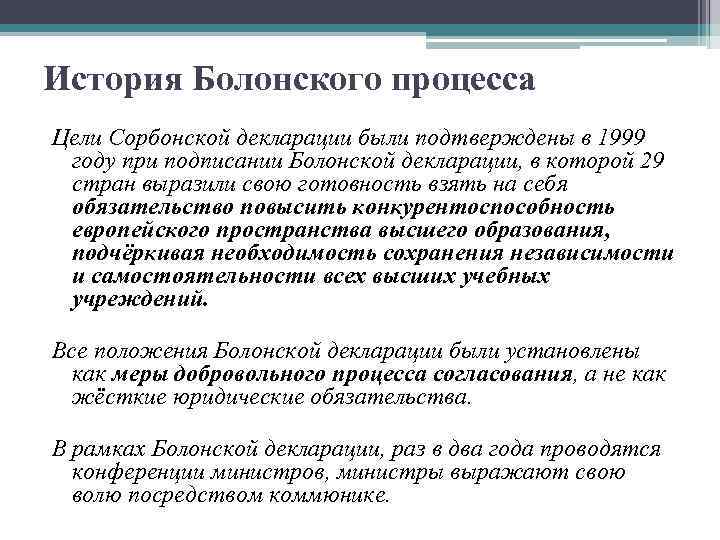 История Болонского процесса

Цели Сорбонской декларации были подтверждены в 1999 году при подписании Болонской декларации, в которой 29 стран выразили свою готовность взять на себя обязательство повысить конкурентоспособность европейского пространства высшего образования, подчёркивая необходимость сохранения независимости и самостоятельности всех высших учебных учреждений.

Все положения Болонской декларации были установлены как меры добровольного процесса согласования, а не как жёсткие юридические обязательства.

В рамках Болонской декларации, раз в два года проводятся конференции министров, министры выражают свою волю посредством коммюнике.